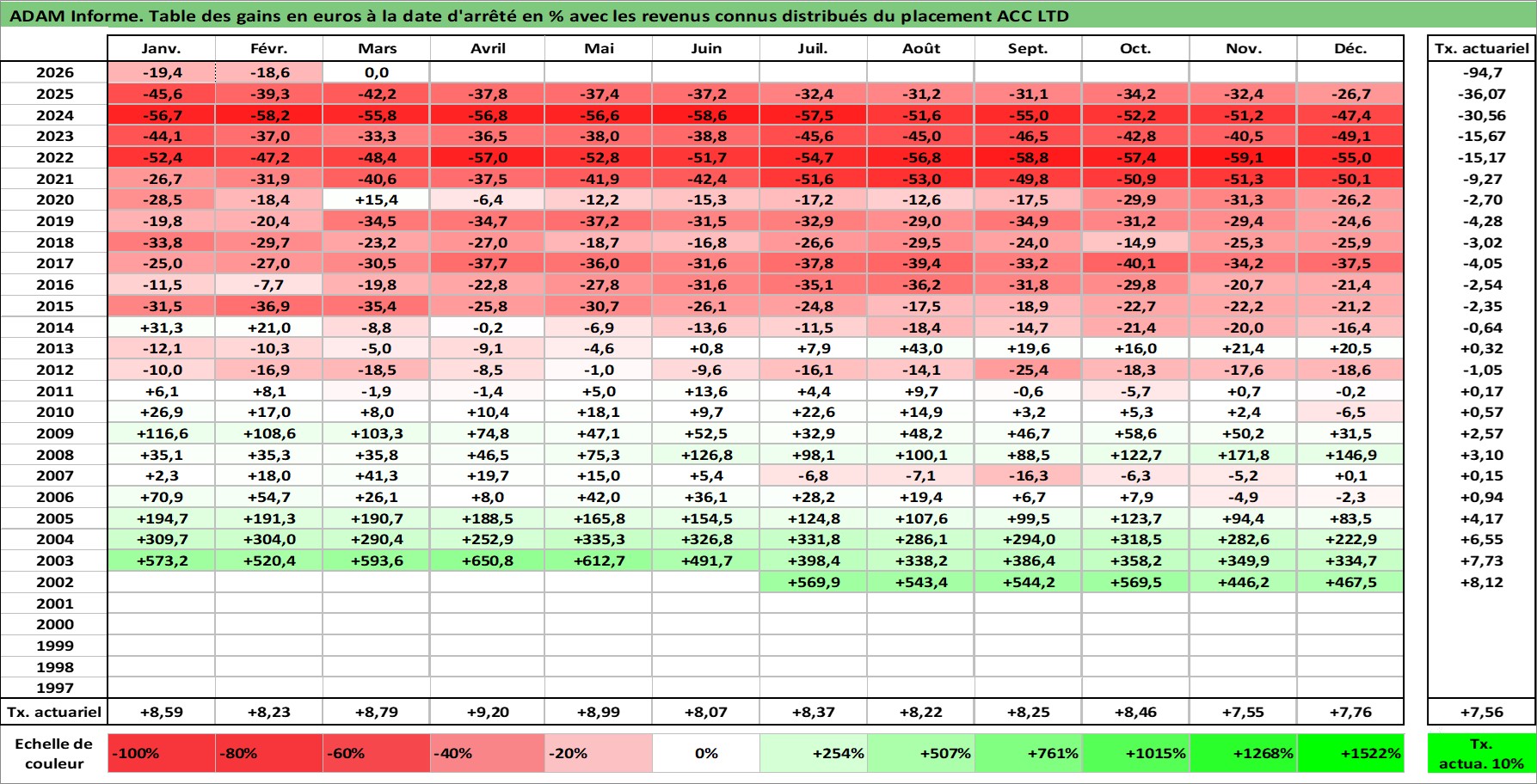 ADAM Informe. Table des gains en euros à la date d'arrêté en % avec les revenus connus distribués du placement ACC LTD

| | Janv. | Févr. | Mars | Avril | Mai | Juin | Juil. | Août | Sept. | Oct. | Nov. | Déc. | Tx. actuariel |
|---|---|---|---|---|---|---|---|---|---|---|---|---|---|
| 2026 | -19,4 | -18,6 | 0,0 | | | | | | | | | | -94,7 |
| 2025 | -45,6 | -39,3 | -42,2 | -37,8 | -37,4 | -37,2 | -32,4 | -31,2 | -31,1 | -34,2 | -32,4 | -26,7 | -36,07 |
| 2024 | -56,7 | -58,2 | -55,8 | -56,8 | -56,6 | -58,6 | -57,5 | -51,6 | -55,0 | -52,2 | -51,2 | -47,4 | -30,56 |
| 2023 | -44,1 | -37,0 | -33,3 | -36,5 | -38,0 | -38,8 | -45,6 | -45,0 | -46,5 | -42,8 | -40,5 | -49,1 | -15,67 |
| 2022 | -52,4 | -47,2 | -48,4 | -57,0 | -52,8 | -51,7 | -54,7 | -56,8 | -58,8 | -57,4 | -59,1 | -55,0 | -15,17 |
| 2021 | -26,7 | -31,9 | -40,6 | -37,5 | -41,9 | -42,4 | -51,6 | -53,0 | -49,8 | -50,9 | -51,3 | -50,1 | -9,27 |
| 2020 | -28,5 | -18,4 | +15,4 | -6,4 | -12,2 | -15,3 | -17,2 | -12,6 | -17,5 | -29,9 | -31,3 | -26,2 | -2,70 |
| 2019 | -19,8 | -20,4 | -34,5 | -34,7 | -37,2 | -31,5 | -32,9 | -29,0 | -34,9 | -31,2 | -29,4 | -24,6 | -4,28 |
| 2018 | -33,8 | -29,7 | -23,2 | -27,0 | -18,7 | -16,8 | -26,6 | -29,5 | -24,0 | -14,9 | -25,3 | -25,9 | -3,02 |
| 2017 | -25,0 | -27,0 | -30,5 | -37,7 | -36,0 | -31,6 | -37,8 | -39,4 | -33,2 | -40,1 | -34,2 | -37,5 | -4,05 |
| 2016 | -11,5 | -7,7 | -19,8 | -22,8 | -27,8 | -31,6 | -35,1 | -36,2 | -31,8 | -29,8 | -20,7 | -21,4 | -2,54 |
| 2015 | -31,5 | -36,9 | -35,4 | -25,8 | -30,7 | -26,1 | -24,8 | -17,5 | -18,9 | -22,7 | -22,2 | -21,2 | -2,35 |
| 2014 | +31,3 | +21,0 | -8,8 | -0,2 | -6,9 | -13,6 | -11,5 | -18,4 | -14,7 | -21,4 | -20,0 | -16,4 | -0,64 |
| 2013 | -12,1 | -10,3 | -5,0 | -9,1 | -4,6 | +0,8 | +7,9 | +43,0 | +19,6 | +16,0 | +21,4 | +20,5 | +0,32 |
| 2012 | -10,0 | -16,9 | -18,5 | -8,5 | -1,0 | -9,6 | -16,1 | -14,1 | -25,4 | -18,3 | -17,6 | -18,6 | -1,05 |
| 2011 | +6,1 | +8,1 | -1,9 | -1,4 | +5,0 | +13,6 | +4,4 | +9,7 | -0,6 | -5,7 | +0,7 | -0,2 | +0,17 |
| 2010 | +26,9 | +17,0 | +8,0 | +10,4 | +18,1 | +9,7 | +22,6 | +14,9 | +3,2 | +5,3 | +2,4 | -6,5 | +0,57 |
| 2009 | +116,6 | +108,6 | +103,3 | +74,8 | +47,1 | +52,5 | +32,9 | +48,2 | +46,7 | +58,6 | +50,2 | +31,5 | +2,57 |
| 2008 | +35,1 | +35,3 | +35,8 | +46,5 | +75,3 | +126,8 | +98,1 | +100,1 | +88,5 | +122,7 | +171,8 | +146,9 | +3,10 |
| 2007 | +2,3 | +18,0 | +41,3 | +19,7 | +15,0 | +5,4 | -6,8 | -7,1 | -16,3 | -6,3 | -5,2 | +0,1 | +0,15 |
| 2006 | +70,9 | +54,7 | +26,1 | +8,0 | +42,0 | +36,1 | +28,2 | +19,4 | +6,7 | +7,9 | -4,9 | -2,3 | +0,94 |
| 2005 | +194,7 | +191,3 | +190,7 | +188,5 | +165,8 | +154,5 | +124,8 | +107,6 | +99,5 | +123,7 | +94,4 | +83,5 | +4,17 |
| 2004 | +309,7 | +304,0 | +290,4 | +252,9 | +335,3 | +326,8 | +331,8 | +286,1 | +294,0 | +318,5 | +282,6 | +222,9 | +6,55 |
| 2003 | +573,2 | +520,4 | +593,6 | +650,8 | +612,7 | +491,7 | +398,4 | +338,2 | +386,4 | +358,2 | +349,9 | +334,7 | +7,73 |
| 2002 | | | | | | | +569,9 | +543,4 | +544,2 | +569,5 | +446,2 | +467,5 | +8,12 |
| 2001 | | | | | | | | | | | | | |
| 2000 | | | | | | | | | | | | | |
| 1999 | | | | | | | | | | | | | |
| 1998 | | | | | | | | | | | | | |
| 1997 | | | | | | | | | | | | | |
| Tx. actuariel | +8,59 | +8,23 | +8,79 | +9,20 | +8,99 | +8,07 | +8,37 | +8,22 | +8,25 | +8,46 | +7,55 | +7,76 | +7,56 |
| Echelle de couleur | -100% | -80% | -60% | -40% | -20% | 0% | +254% | +507% | +761% | +1015% | +1268% | +1522% | Tx. actua. 10% |